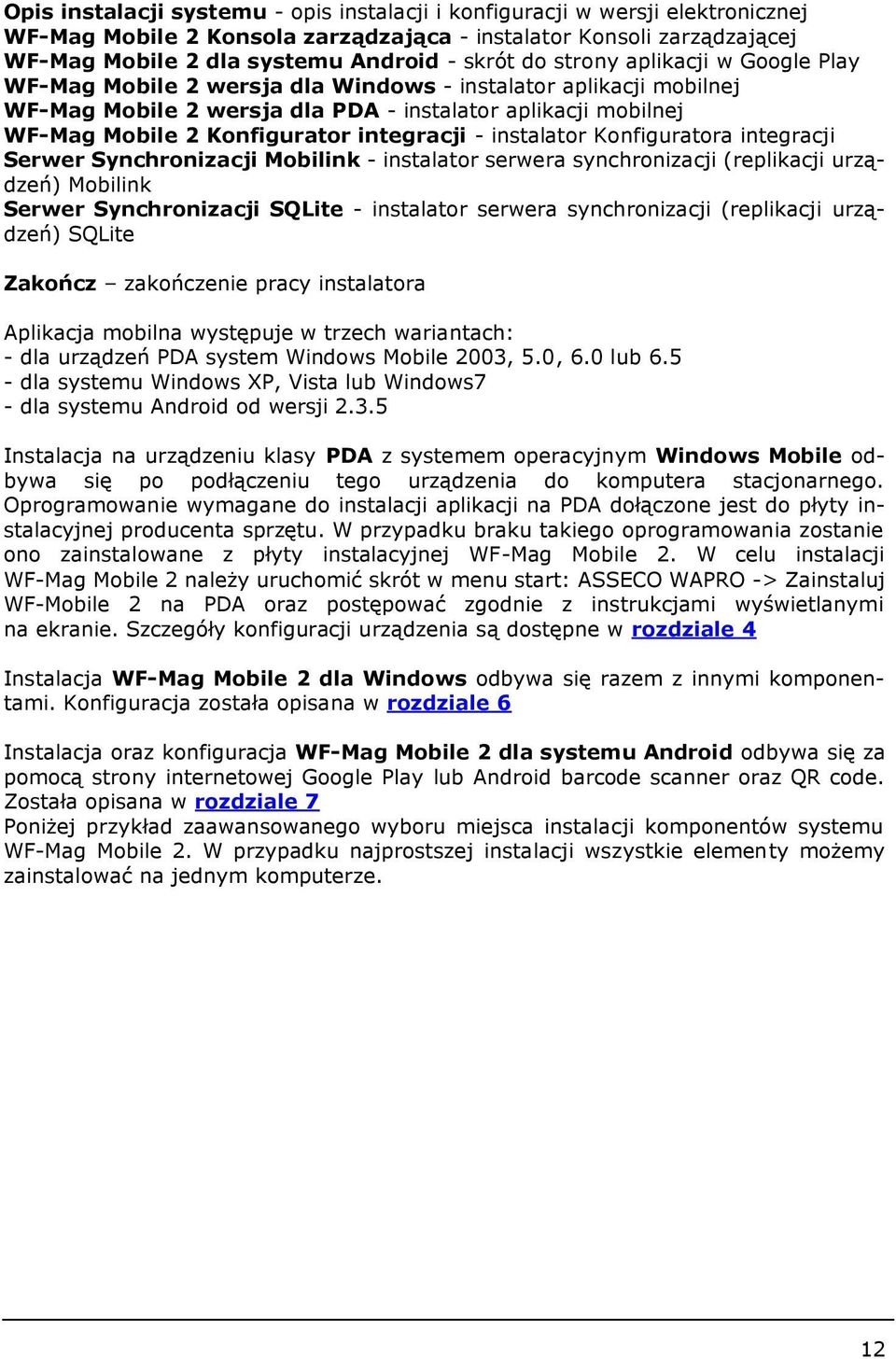 Opis instalacji systemu - opis instalacji i konfiguracji w wersji elektronicznej
WF-Mag Mobile 2 Konsola zarządzająca - instalator Konsoli zarządzającej
WF-Mag Mobile 2 dla systemu Android - skrót do strony aplikacji w Google Play
WF-Mag Mobile 2 wersja dla Windows - instalator aplikacji mobilnej
WF-Mag Mobile 2 wersja dla PDA - instalator aplikacji mobilnej
WF-Mag Mobile 2 Konfigurator integracji - instalator Konfiguratora integracji
Serwer Synchronizacji Mobilink - instalator serwera synchronizacji (replikacji urządzeń) Mobilink
Serwer Synchronizacji SQLite - instalator serwera synchronizacji (replikacji urządzeń) SQLite

Zakończ – zakończenie pracy instalatora

Aplikacja mobilna występuje w trzech wariantach:
- dla urządzeń PDA system Windows Mobile 2003, 5.0, 6.0 lub 6.5
- dla systemu Windows XP, Vista lub Windows7
- dla systemu Android od wersji 2.3.5

Instalacja na urządzeniu klasy PDA z systemem operacyjnym Windows Mobile odbywa się po podłączeniu tego urządzenia do komputera stacjonarnego. Oprogramowanie wymagane do instalacji aplikacji na PDA dołączone jest do płyty instalacyjnej producenta sprzętu. W przypadku braku takiego oprogramowania zostanie ono zainstalowane z płyty instalacyjnej WF-Mag Mobile 2. W celu instalacji WF-Mag Mobile 2 należy uruchomić skrót w menu start: ASSECO WAPRO -> Zainstaluj WF-Mobile 2 na PDA oraz postępować zgodnie z instrukcjami wyświetlanymi na ekranie. Szczegóły konfiguracji urządzenia są dostępne w rozdziale 4

Instalacja WF-Mag Mobile 2 dla Windows odbywa się razem z innymi komponentami. Konfiguracja została opisana w rozdziale 6

Instalacja oraz konfiguracja WF-Mag Mobile 2 dla systemu Android odbywa się za pomocą strony internetowej Google Play lub Android barcode scanner oraz QR code. Została opisana w rozdziale 7
Poniżej przykład zaawansowanego wyboru miejsca instalacji komponentów systemu WF-Mag Mobile 2. W przypadku najprostszej instalacji wszystkie elementy możemy zainstalować na jednym komputerze.

12